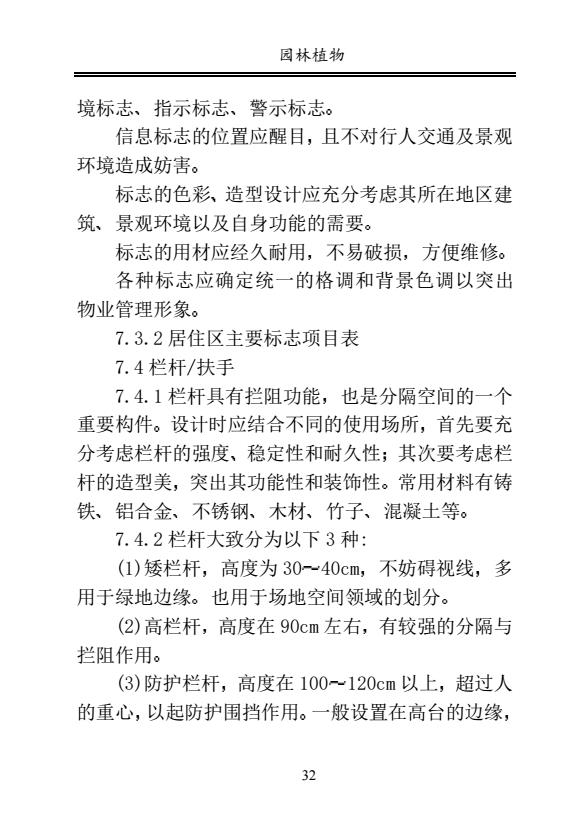 园林植物

境标志、指示标志、警示标志。

信息标志的位置应醒目，且不对行人交通及景观环境造成妨害。

标志的色彩、造型设计应充分考虑其所在地区建筑、景观环境以及自身功能的需要。

标志的用材应经久耐用，不易破损，方便维修。

各种标志应确定统一的格调和背景色调以突出物业管理形象。

7.3.2 居住区主要标志项目表

7.4 栏杆/扶手

7.4.1 栏杆具有拦阻功能，也是分隔空间的一个重要构件。设计时应结合不同的使用场所，首先要充分考虑栏杆的强度、稳定性和耐久性；其次要考虑栏杆的造型美，突出其功能性和装饰性。常用材料有铸铁、铝合金、不锈钢、木材、竹子、混凝土等。

7.4.2 栏杆大致分为以下 3 种：

(1)矮栏杆，高度为 30~40cm，不妨碍视线，多用于绿地边缘。也用于场地空间领域的划分。

(2)高栏杆，高度在 90cm 左右，有较强的分隔与拦阻作用。

(3)防护栏杆，高度在 100~120cm 以上，超过人的重心，以起防护围挡作用。一般设置在高台的边缘，

32